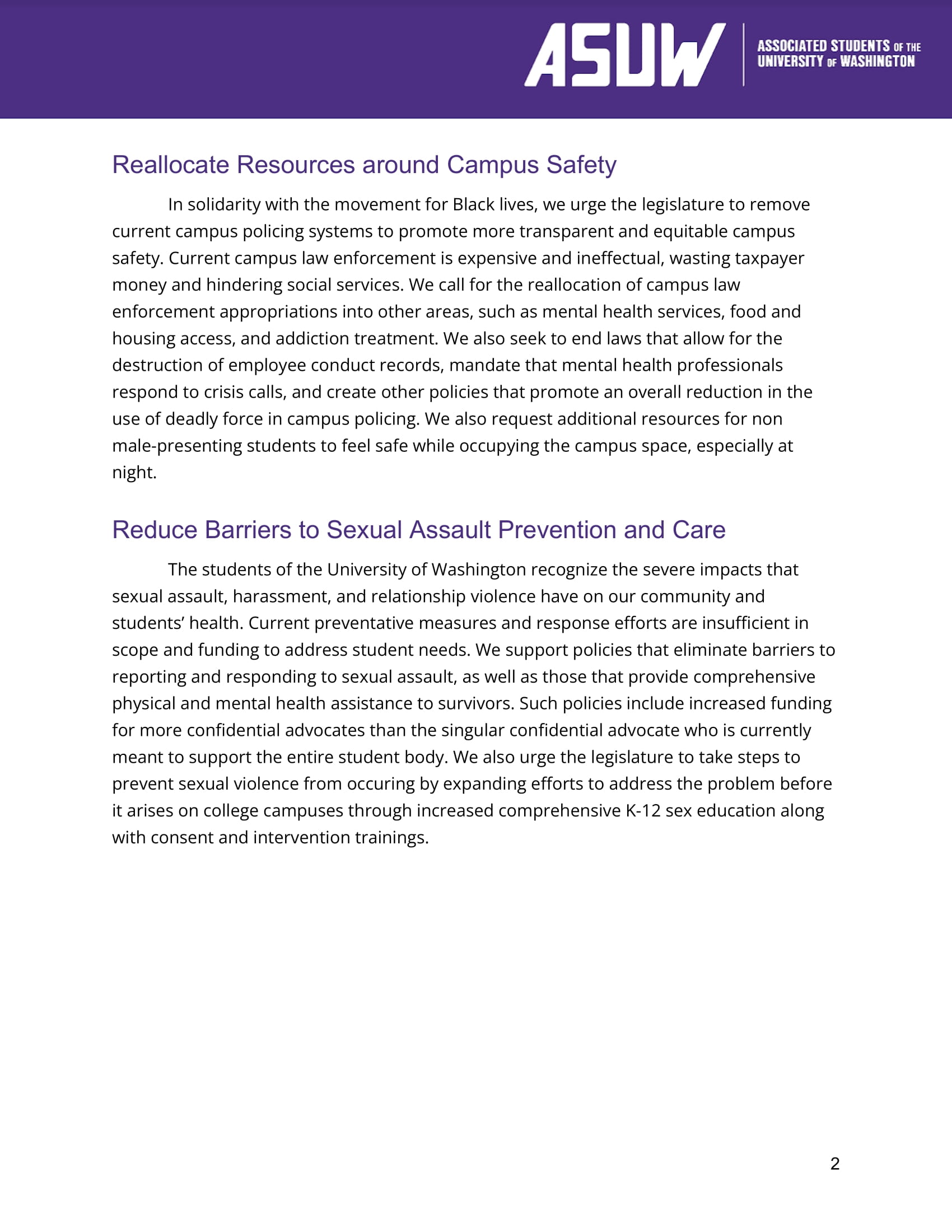 ASUW ASSOCIATED STUDENTS OF THE UNIVERSITY OF WASHINGTON

Reallocate Resources around Campus Safety

In solidarity with the movement for Black lives, we urge the legislature to remove current campus policing systems to promote more transparent and equitable campus safety. Current campus law enforcement is expensive and ineffectual, wasting taxpayer money and hindering social services. We call for the reallocation of campus law enforcement appropriations into other areas, such as mental health services, food and housing access, and addiction treatment. We also seek to end laws that allow for the destruction of employee conduct records, mandate that mental health professionals respond to crisis calls, and create other policies that promote an overall reduction in the use of deadly force in campus policing. We also request additional resources for non male-presenting students to feel safe while occupying the campus space, especially at night.

Reduce Barriers to Sexual Assault Prevention and Care

The students of the University of Washington recognize the severe impacts that sexual assault, harassment, and relationship violence have on our community and students' health. Current preventative measures and response efforts are insufficient in scope and funding to address student needs. We support policies that eliminate barriers to reporting and responding to sexual assault, as well as those that provide comprehensive physical and mental health assistance to survivors. Such policies include increased funding for more confidential advocates than the singular confidential advocate who is currently meant to support the entire student body. We also urge the legislature to take steps to prevent sexual violence from occuring by expanding efforts to address the problem before it arises on college campuses through increased comprehensive K-12 sex education along with consent and intervention trainings.

2